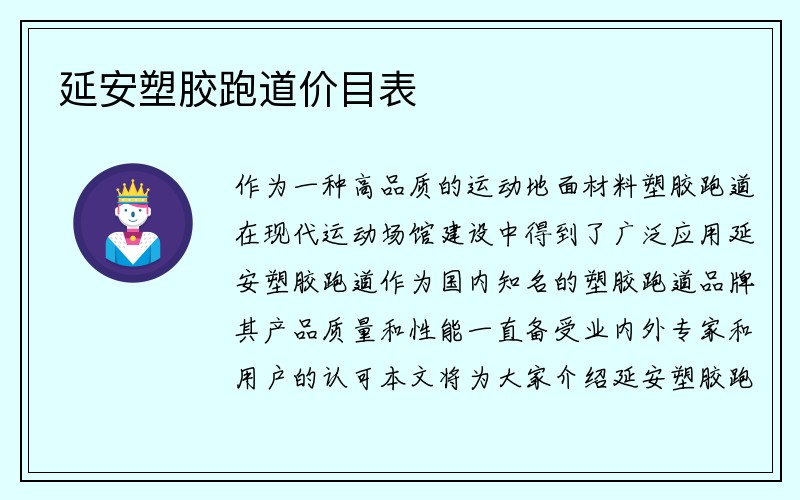 延安塑胶跑道价目表

作为一种高品质的运动地面材料塑胶跑道在现代运动场馆建设中得到了广泛应用延安塑胶跑道作为国内知名的塑胶跑道品牌其产品质量和性能一直备受业内外专家和用户的认可本文将为大家介绍延安塑胶跑